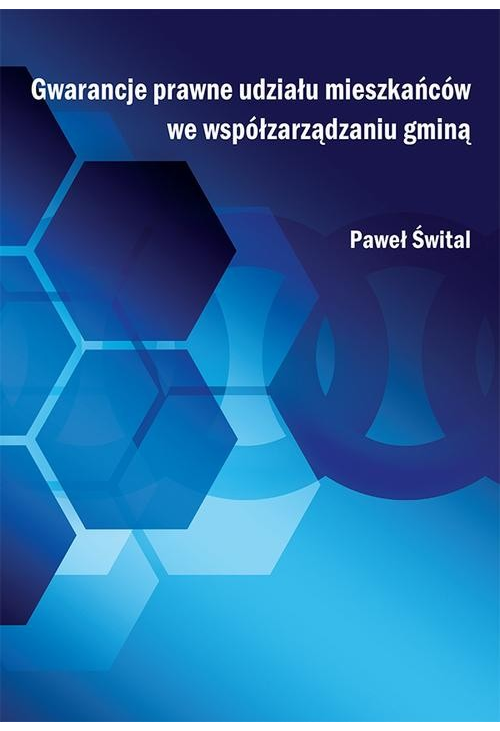 Gwarancje prawne udziału mieszkańców we współzarządzaniu gminą

Paweł Śwital